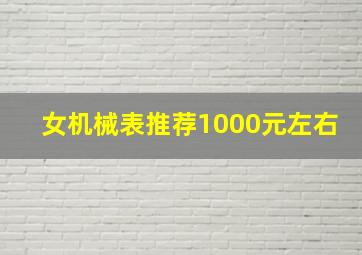 女机械表推荐1000元左右